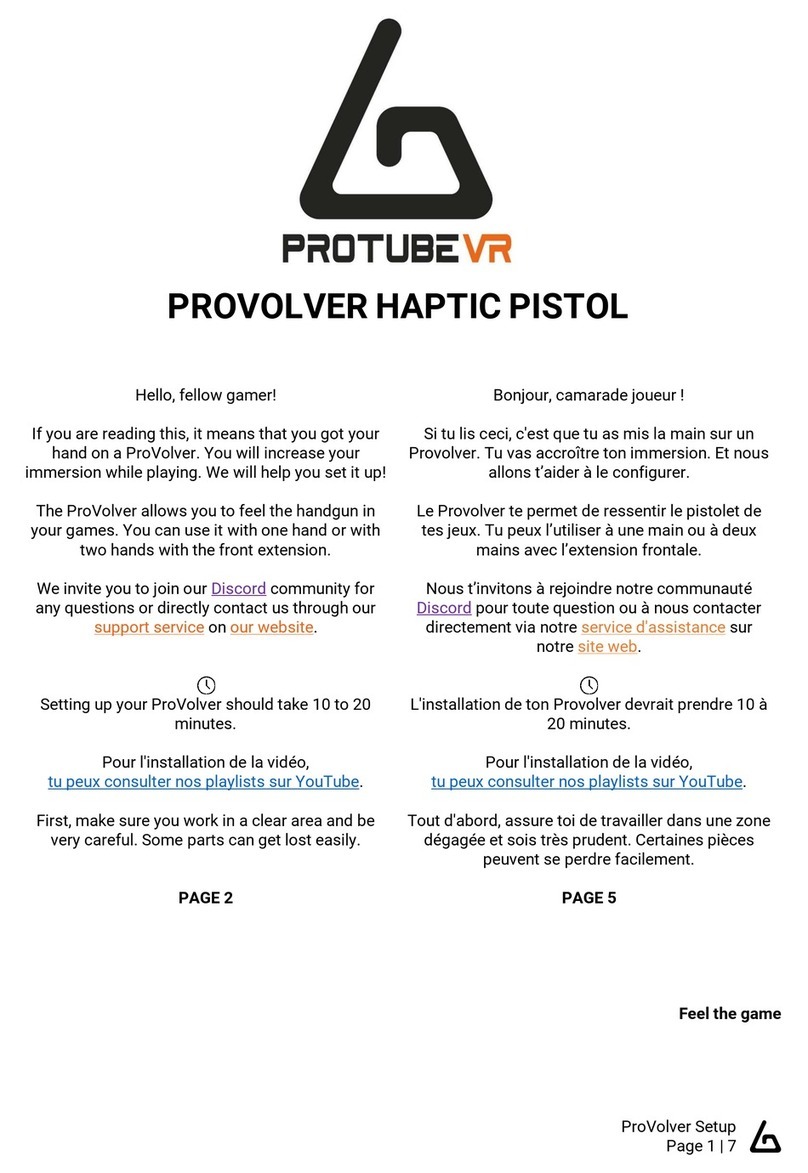 PROTUBEVR

PROVOLVER HAPTIC PISTOL

Hello, fellow gamer!

If you are reading this, it means that you got your hand on a ProVolver. You will increase your immersion while playing. We will help you set it up!

The ProVolver allows you to feel the handgun in your games. You can use it with one hand or with two hands with the front extension.

We invite you to join our Discord community for any questions or directly contact us through our support service on our website.

Setting up your ProVolver should take 10 to 20 minutes.

Pour l'installation de la vidéo, tu peux consulter nos playlists sur YouTube.

First, make sure you work in a clear area and be very careful. Some parts can get lost easily.

PAGE 2

Bonjour, camarade joueur !

Si tu lis ceci, c'est que tu as mis la main sur un Provolver. Tu vas accroître ton immersion. Et nous allons t'aider à le configurer.

Le Provolver te permet de ressentir le pistolet de tes jeux. Tu peux l'utiliser à une main ou à deux mains avec l'extension frontale.

Nous t'invitons à rejoindre notre communauté Discord pour toute question ou à nous contacter directement via notre service d'assistance sur notre site web.

L'installation de ton Provolver devrait prendre 10 à 20 minutes.

Pour l'installation de la vidéo, tu peux consulter nos playlists sur YouTube.

Tout d'abord, assure toi de travailler dans une zone dégagée et sois très prudent. Certaines pièces peuvent se perdre facilement.

PAGE 5

Feel the game

ProVolver Setup
Page 1 | 7